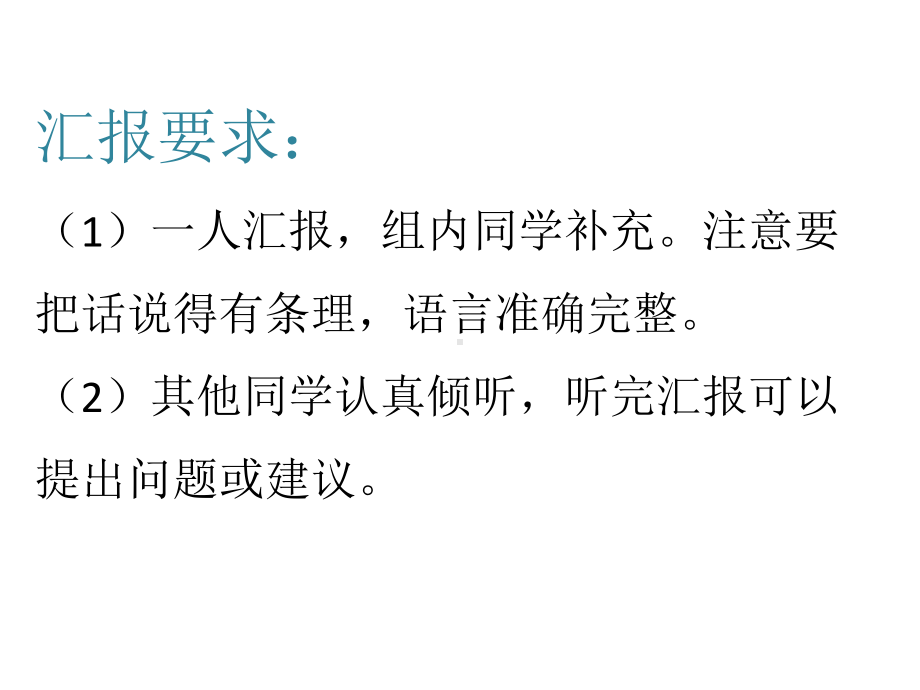 汇报要求：

（1）一人汇报，组内同学补充。注意要把话说得有条理，语言准确完整。

（2）其他同学认真倾听，听完汇报可以提出问题或建议。